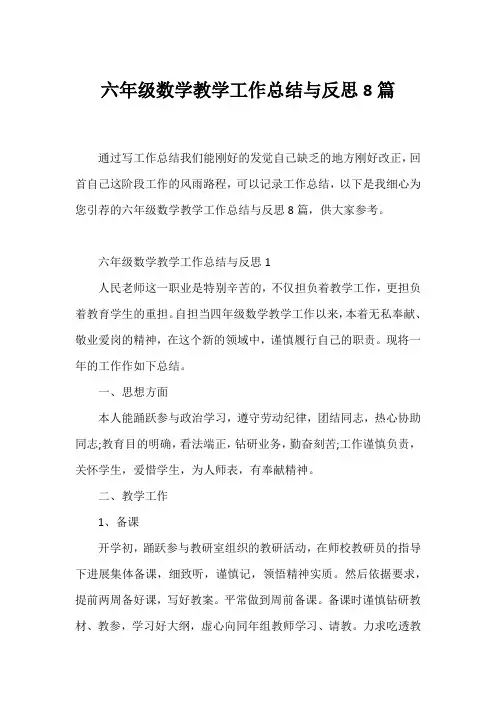 六年级数学教学工作总结与反思 8 篇

通过写工作总结我们能刚好的发觉自己缺乏的地方刚好改正，回首自己这阶段工作的风雨路程，可以记录工作总结，以下是我细心为您引荐的六年级数学教学工作总结与反思 8 篇，供大家参考。

六年级数学教学工作总结与反思 1

人民老师这一职业是特别辛苦的，不仅担负着教学工作，更担负着教育学生的重担。自担当四年级数学教学工作以来，本着无私奉献、敬业爱岗的精神，在这个新的领域中，谨慎履行自己的职责。现将一年的工作作如下总结。

一、思想方面

本人能踊跃参与政治学习，遵守劳动纪律，团结同志，热心协助同志;教育目的明确，看法端正，钻研业务，勤奋刻苦;工作谨慎负责，关怀学生，爱惜学生，为人师表，有奉献精神。

二、教学工作

1、备课

开学初，踊跃参与教研室组织的教研活动，在师校教研员的指导下进展集体备课，细致听，谨慎记，领悟精神实质。然后依据要求，提前两周备好课，写好教案。平常做到周前备课。备课时谨慎钻研教材、教参，学习好大纲，虚心向同年组教师学习、请教。力求吃透教